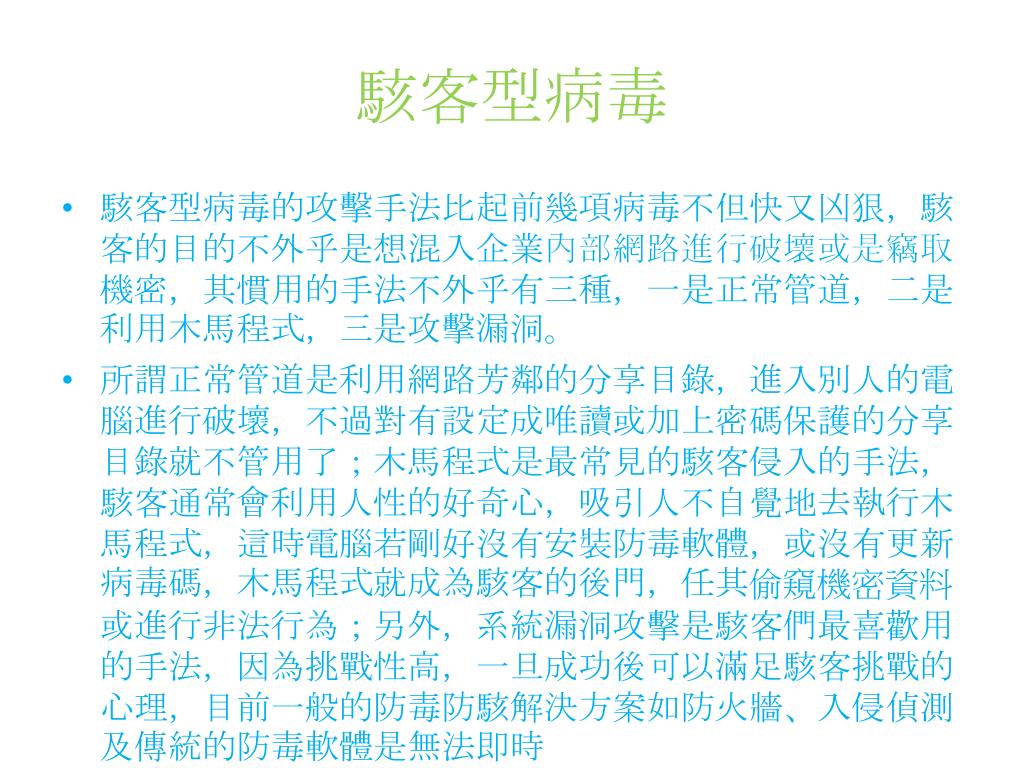 駭客型病毒

• 駭客型病毒的攻擊手法比起前幾項病毒不但快又凶狠，駭客的目的不外乎是想混入企業內部網路進行破壞或是竊取機密，其慣用的手法不外乎有三種，一是正常管道，二是利用木馬程式，三是攻擊漏洞。

• 所謂正常管道是利用網路芳鄰的分享目錄，進入別人的電腦進行破壞，不過對有設定成唯讀或加上密碼保護的分享目錄就不管用了；木馬程式是最常見的駭客侵入的手法，駭客通常會利用人性的好奇心，吸引人不自覺地去執行木馬程式，這時電腦若剛好沒有安裝防毒軟體，或沒有更新病毒碼，木馬程式就成為駭客的後門，任其偷窺機密資料或進行非法行為；另外，系統漏洞攻擊是駭客們最喜歡用的手法，因為挑戰性高，一旦成功後可以滿足駭客挑戰的心理，目前一般的防毒防駭解決方案如防火牆、入侵偵測及傳統的防毒軟體是無法即時